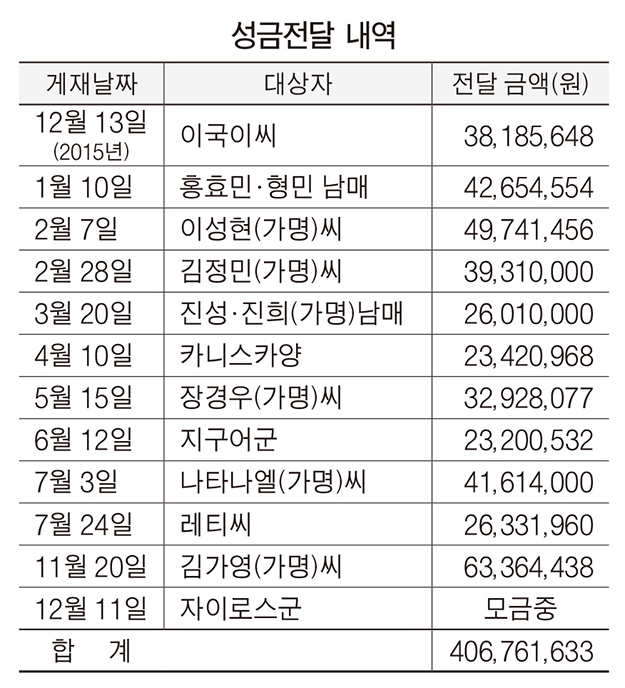 성금전달 내역

| 게재날짜 | 대상자 | 전달 금액(원) |
|---|---|---|
| 12월 13일 (2015년) | 이국이씨 | 38,185,648 |
| 1월 10일 | 홍효민·형민 남매 | 42,654,554 |
| 2월 7일 | 이성현(가명)씨 | 49,741,456 |
| 2월 28일 | 김정민(가명)씨 | 39,310,000 |
| 3월 20일 | 진성·진희(가명)남매 | 26,010,000 |
| 4월 10일 | 카니스카양 | 23,420,968 |
| 5월 15일 | 장경우(가명)씨 | 32,928,077 |
| 6월 12일 | 지구어군 | 23,200,532 |
| 7월 3일 | 나타나엘(가명)씨 | 41,614,000 |
| 7월 24일 | 레티씨 | 26,331,960 |
| 11월 20일 | 김가영(가명)씨 | 63,364,438 |
| 12월 11일 | 자이로스군 | 모금중 |
| 합 계 | | 406,761,633 |